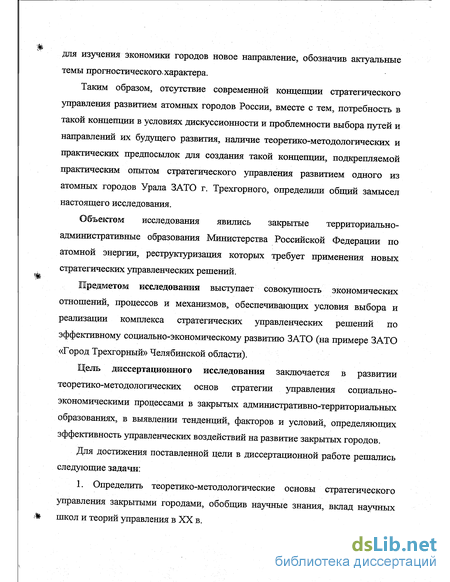 для изучения экономики городов новое направление, обозначив актуальные темы прогностического характера.

Таким образом, отсутствие современной концепции стратегического управления развитием атомных городов России, вместе с тем, потребность в такой концепции в условиях дискуссионности и проблемности выбора путей и направлений их будущего развития, наличие теоретико-методологических и практических предпосылок для создания такой концепции, подкрепляемой практическим опытом стратегического управления развитием одного из атомных городов Урала ЗАТО г. Трехгорного, определили общий замысел настоящего исследования.

Объектом исследования явились закрытые территориально-административные образования Министерства Российской Федерации по атомной энергии, реструктуризация которых требует применения новых стратегических управленческих решений.

Предметом исследования выступает совокупность экономических отношений, процессов и механизмов, обеспечивающих условия выбора и реализации комплекса стратегических управленческих решений по эффективному социально-экономическому развитию ЗАТО (на примере ЗАТО «Город Трехгорный» Челябинской области).

Цель диссертационного исследования заключается в развитии теоретико-методологических основ стратегии управления социально-экономическими процессами в закрытых административно-территориальных образованиях, в выявлении тенденций, факторов и условий, определяющих эффективность управленческих воздействий на развитие закрытых городов.

Для достижения поставленной цели в диссертационной работе решались следующие задачи:

1. Определить теоретико-методологические основы стратегического управления закрытыми городами, обобщив научные знания, вклад научных школ и теорий управления в XX в.

dsLib.net
библиотека диссертаций